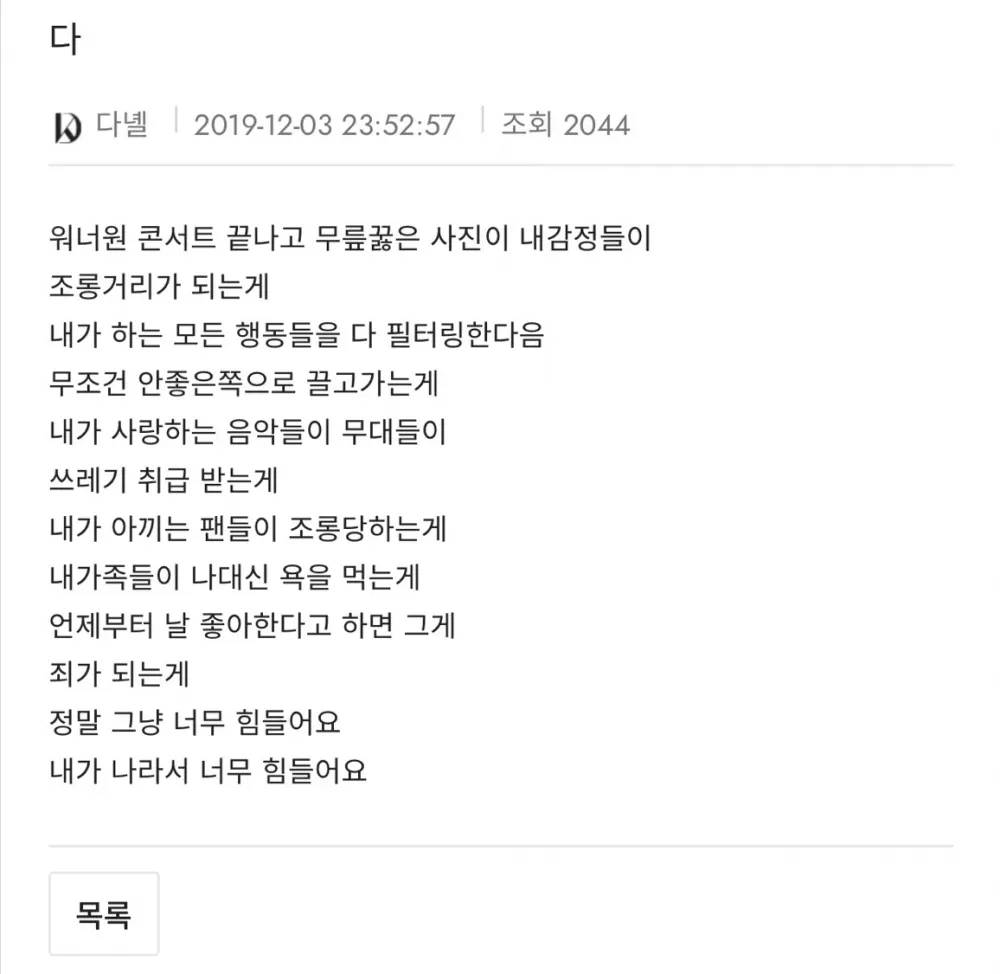 다

다녤 | 2019-12-03 23:52:57 | 조회 2044

워너원 콘서트 끝나고 무릎꿇은 사진이 내감정들이
조롱거리가 되는게
내가 하는 모든 행동들을 다 필터링한다음
무조건 안좋은쪽으로 끌고가는게
내가 사랑하는 음악들이 무대들이
쓰레기 취급 받는게
내가 아끼는 팬들이 조롱당하는게
내가족들이 나대신 욕을 먹는게
언제부터 날 좋아한다고 하면 그게
죄가 되는게
정말 그냥 너무 힘들어요
내가 나라서 너무 힘들어요

목록